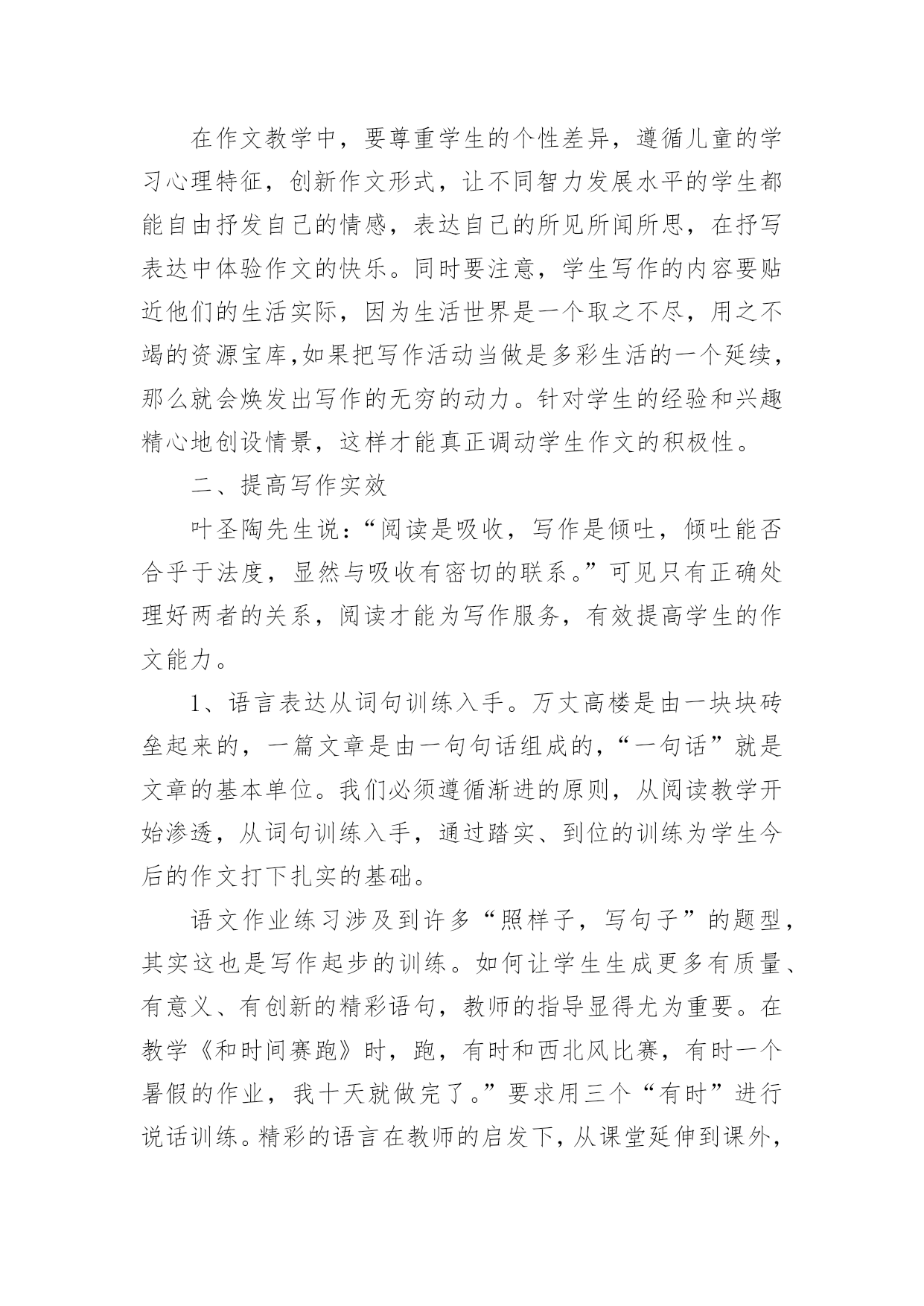 在作文教学中，要尊重学生的个性差异，遵循儿童的学习心理特征，创新作文形式，让不同智力发展水平的学生都能自由抒发自己的情感，表达自己的所见所闻所思，在抒写表达中体验作文的快乐。同时要注意，学生写作的内容要贴近他们的生活实际，因为生活世界是一个取之不尽，用之不竭的资源宝库,如果把写作活动当做是多彩生活的一个延续，那么就会焕发出写作的无穷的动力。针对学生的经验和兴趣精心地创设情景，这样才能真正调动学生作文的积极性。

二、提高写作实效

叶圣陶先生说：“阅读是吸收，写作是倾吐，倾吐能否合乎于法度，显然与吸收有密切的联系。”可见只有正确处理好两者的关系，阅读才能为写作服务，有效提高学生的作文能力。

1、语言表达从词句训练入手。万丈高楼是由一块块砖垒起来的，一篇文章是由一句句话组成的，“一句话”就是文章的基本单位。我们必须遵循渐进的原则，从阅读教学开始渗透，从词句训练入手，通过踏实、到位的训练为学生今后的作文打下扎实的基础。

语文作业练习涉及到许多“照样子，写句子”的题型，其实这也是写作起步的训练。如何让学生生成更多有质量、有意义、有创新的精彩语句，教师的指导显得尤为重要。在教学《和时间赛跑》时，跑，有时和西北风比赛，有时一个暑假的作业，我十天就做完了。”要求用三个“有时”进行说话训练。精彩的语言在教师的启发下，从课堂延伸到课外，